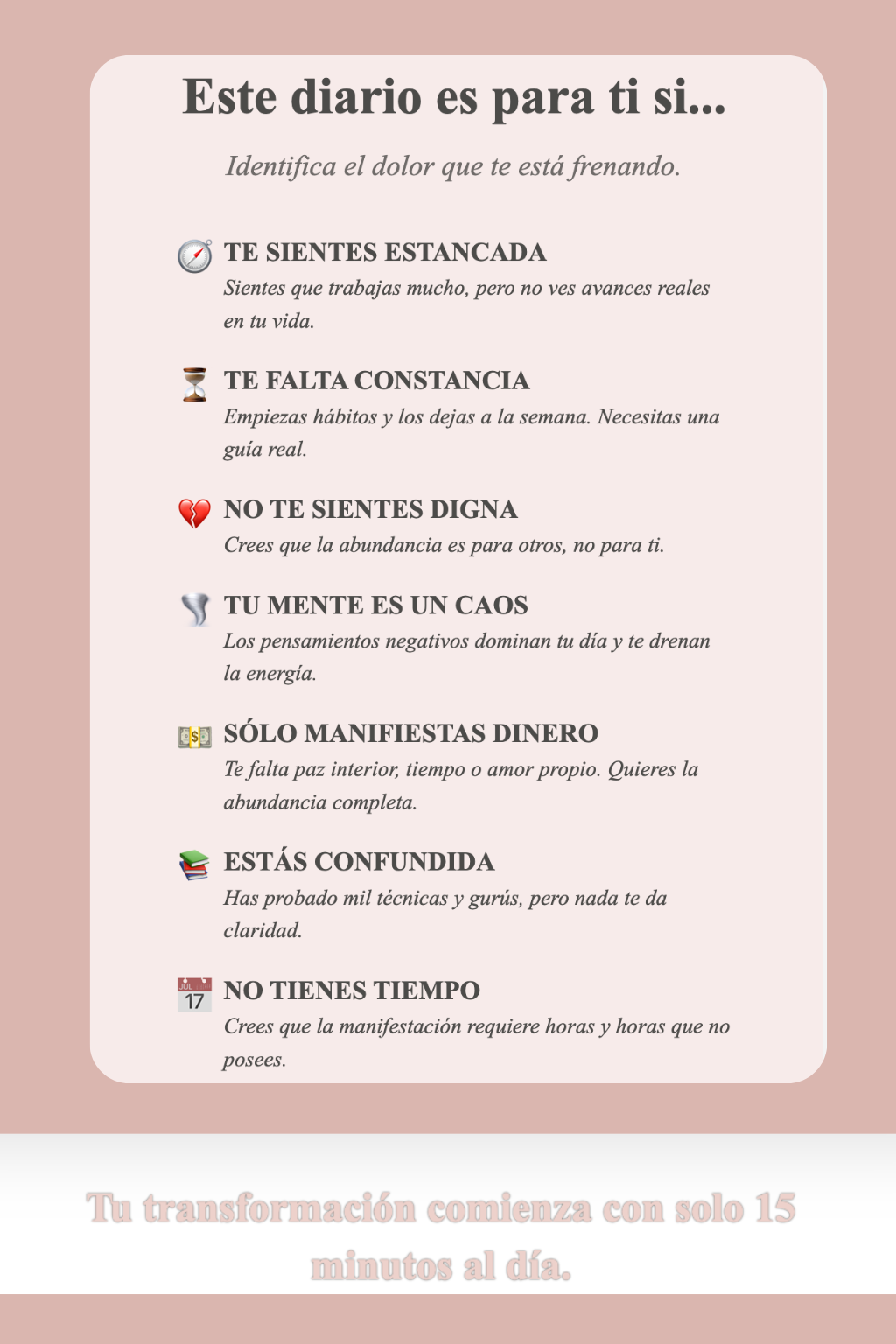 Este diario es para ti si...

Identifica el dolor que te está frenando.

TE SIENTES ESTANCADA
Sientes que trabajas mucho, pero no ves avances reales en tu vida.

TE FALTA CONSTANCIA
Empiezas hábitos y los dejas a la semana. Necesitas una guía real.

NO TE SIENTES DIGNA
Crees que la abundancia es para otros, no para ti.

TU MENTE ES UN CAOS
Los pensamientos negativos dominan tu día y te drenan la energía.

SÓLO MANIFIESTAS DINERO
Te falta paz interior, tiempo o amor propio. Quieres la abundancia completa.

ESTÁS CONFUNDIDA
Has probado mil técnicas y gurús, pero nada te da claridad.

JUL 17
NO TIENES TIEMPO
Crees que la manifestación requiere horas y horas que no posees.

Tu transformación comienza con solo 15 minutos al día.